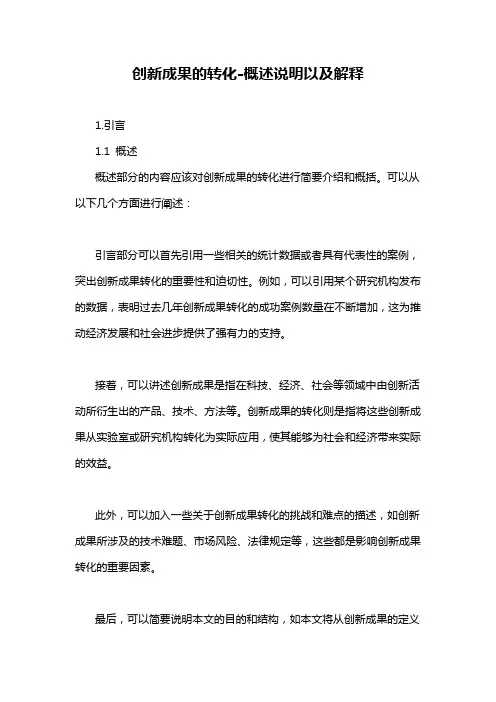 创新成果的转化-概述说明以及解释

1.引言

1.1 概述

概述部分的内容应该对创新成果的转化进行简要介绍和概括。可以从以下几个方面进行阐述：

引言部分可以首先引用一些相关的统计数据或者具有代表性的案例，突出创新成果转化的重要性和迫切性。例如，可以引用某个研究机构发布的数据，表明过去几年创新成果转化的成功案例数量在不断增加，这为推动经济发展和社会进步提供了强有力的支持。

接着，可以讲述创新成果是指在科技、经济、社会等领域中由创新活动所衍生出的产品、技术、方法等。创新成果的转化则是指将这些创新成果从实验室或研究机构转化为实际应用，使其能够为社会和经济带来实际的效益。

此外，可以加入一些关于创新成果转化的挑战和难点的描述，如创新成果所涉及的技术难题、市场风险、法律规定等，这些都是影响创新成果转化的重要因素。

最后，可以简要说明本文的目的和结构，如本文将从创新成果的定义